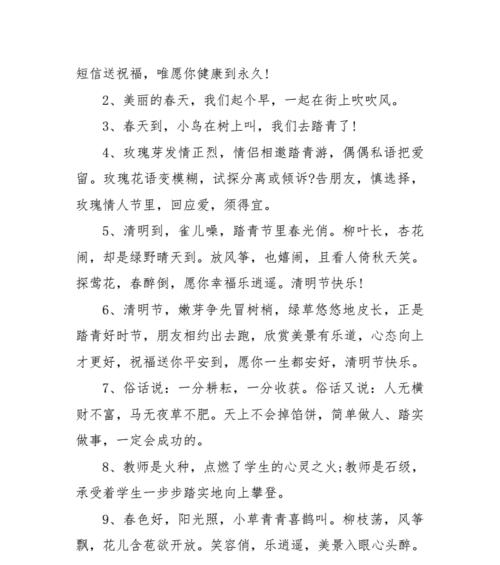 短信送祝福，唯愿你健康到永久!

2、美丽的春天，我们起个早，一起在街上吹吹风。

3、春天到，小鸟在树上叫，我们去踏青了!

4、玫瑰芽发情正烈，情侣相邀踏青游，偶偶私语把爱留。玫瑰花语变模糊，试探分离或倾诉?告朋友，慎选择，玫瑰情人节里，回应爱，须得宜。

5、清明到，雀儿噪，踏青节里春光俏。柳叶长，杏花闹，却是绿野晴天到。放风筝，也嬉闹，且看人倚秋天笑。探莺花，春醉倒，愿你幸福乐逍遥。清明节快乐!

6、清明节，嫩芽争先冒树梢，绿草悠悠地皮长，正是踏青好时节，朋友相约出去跑，欣赏美景有乐道，心态向上才更好，祝福送你平安到，愿你一生都安好，清明节快乐。

7、俗话说：一分耕耘，一分收获。俗话又说：人无横财不富，马无夜草不肥。天上不会掉馅饼，简单做人、踏实做事，一定会成功的。

8、教师是火种，点燃了学生的心灵之火;教师是石级，承受着学生一步步踏实地向上攀登。

9、春色好，阳光照，小草青青喜鹊叫。柳枝荡，风筝飘，花儿含苞欲开放。笑容俏，乐逍遥，美景入眼心头醉。